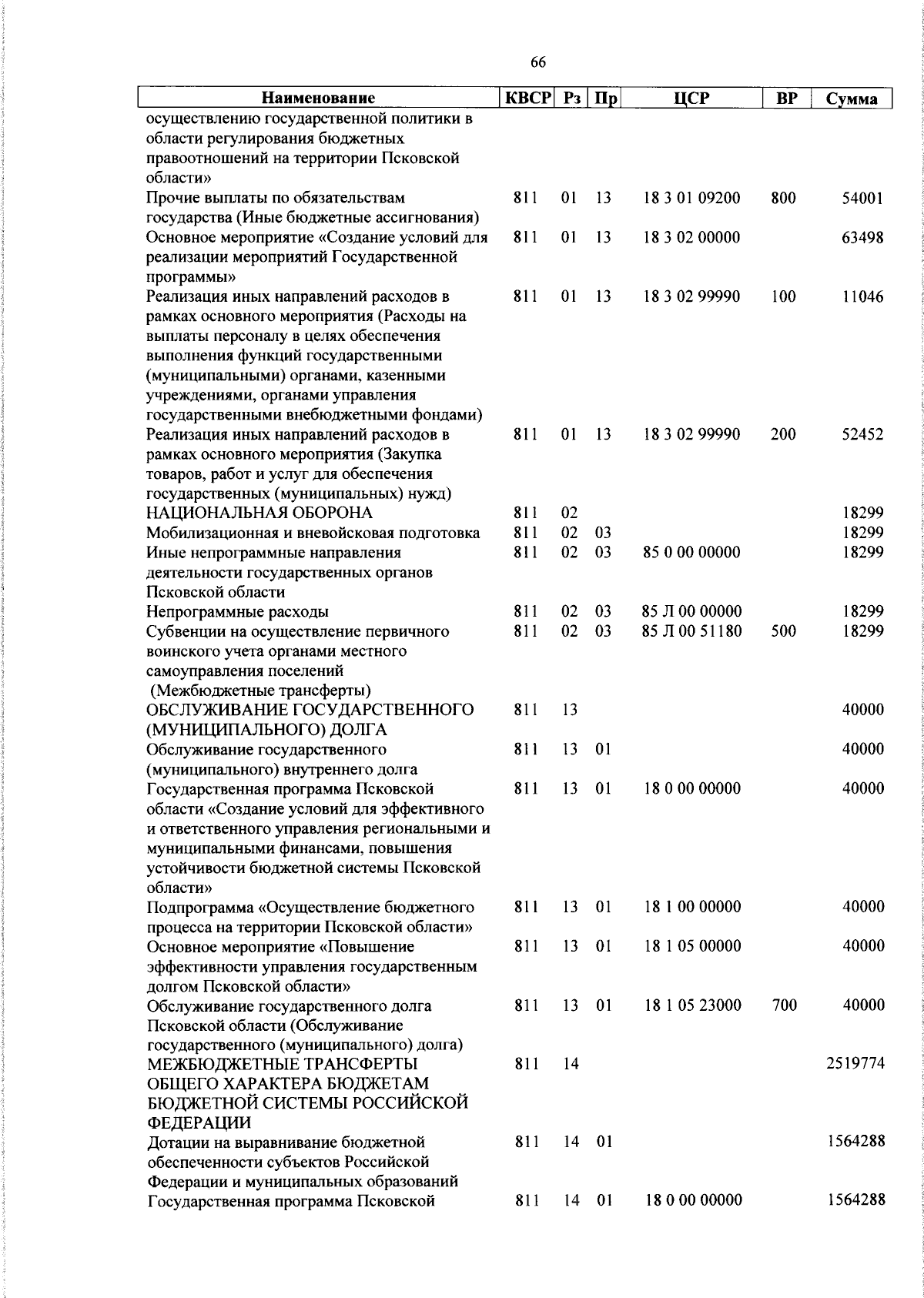 66

| Наименование | КВСР | Рз | Пр | ЦСР | ВР | Сумма |
|---|---|---|---|---|---|---|
| осуществлению государственной политики в области регулирования бюджетных правоотношений на территории Псковской области» | | | | | | |
| Прочие выплаты по обязательствам государства (Иные бюджетные ассигнования) | 811 | 01 | 13 | 18 3 01 09200 | 800 | 54001 |
| Основное мероприятие «Создание условий для реализации мероприятий Государственной программы» | 811 | 01 | 13 | 18 3 02 00000 | | 63498 |
| Реализация иных направлений расходов в рамках основного мероприятия (Расходы на выплаты персоналу в целях обеспечения выполнения функций государственными (муниципальными) органами, казенными учреждениями, органами управления государственными внебюджетными фондами) | 811 | 01 | 13 | 18 3 02 99990 | 100 | 11046 |
| Реализация иных направлений расходов в рамках основного мероприятия (Закупка товаров, работ и услуг для обеспечения государственных (муниципальных) нужд) | 811 | 01 | 13 | 18 3 02 99990 | 200 | 52452 |
| НАЦИОНАЛЬНАЯ ОБОРОНА | 811 | 02 | | | | 18299 |
| Мобилизационная и вневойсковая подготовка | 811 | 02 | 03 | | | 18299 |
| Иные непрограммные направления деятельности государственных органов Псковской области | 811 | 02 | 03 | 85 0 00 00000 | | 18299 |
| Непрограммные расходы | 811 | 02 | 03 | 85 Л 00 00000 | | 18299 |
| Субвенции на осуществление первичного воинского учета органами местного самоуправления поселений (Межбюджетные трансферты) | 811 | 02 | 03 | 85 Л 00 51180 | 500 | 18299 |
| ОБСЛУЖИВАНИЕ ГОСУДАРСТВЕННОГО (МУНИЦИПАЛЬНОГО) ДОЛГА | 811 | 13 | | | | 40000 |
| Обслуживание государственного (муниципального) внутреннего долга | 811 | 13 | 01 | | | 40000 |
| Государственная программа Псковской области «Создание условий для эффективного и ответственного управления региональными и муниципальными финансами, повышения устойчивости бюджетной системы Псковской области» | 811 | 13 | 01 | 18 0 00 00000 | | 40000 |
| Подпрограмма «Осуществление бюджетного процесса на территории Псковской области» | 811 | 13 | 01 | 18 1 00 00000 | | 40000 |
| Основное мероприятие «Повышение эффективности управления государственным долгом Псковской области» | 811 | 13 | 01 | 18 1 05 00000 | | 40000 |
| Обслуживание государственного долга Псковской области (Обслуживание государственного (муниципального) долга) | 811 | 13 | 01 | 18 1 05 23000 | 700 | 40000 |
| МЕЖБЮДЖЕТНЫЕ ТРАНСФЕРТЫ ОБЩЕГО ХАРАКТЕРА БЮДЖЕТАМ БЮДЖЕТНОЙ СИСТЕМЫ РОССИЙСКОЙ ФЕДЕРАЦИИ | 811 | 14 | | | | 2519774 |
| Дотации на выравнивание бюджетной обеспеченности субъектов Российской Федерации и муниципальных образований | 811 | 14 | 01 | | | 1564288 |
| Государственная программа Псковской | 811 | 14 | 01 | 18 0 00 00000 | | 1564288 |